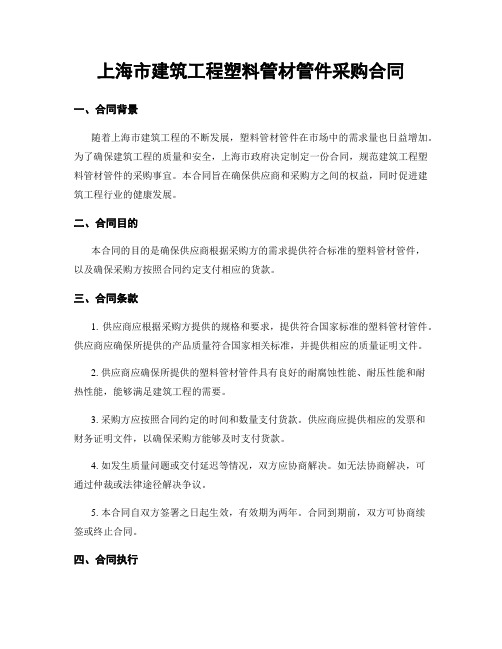 上海市建筑工程塑料管材管件采购合同

一、合同背景

随着上海市建筑工程的不断发展，塑料管材管件在市场中的需求量也日益增加。为了确保建筑工程的质量和安全，上海市政府决定制定一份合同，规范建筑工程塑料管材管件的采购事宜。本合同旨在确保供应商和采购方之间的权益，同时促进建筑工程行业的健康发展。

二、合同目的

本合同的目的是确保供应商根据采购方的需求提供符合标准的塑料管材管件，以及确保采购方按照合同约定支付相应的货款。

三、合同条款

1. 供应商应根据采购方提供的规格和要求，提供符合国家标准的塑料管材管件。供应商应确保所提供的产品质量符合国家相关标准，并提供相应的质量证明文件。

2. 供应商应确保所提供的塑料管材管件具有良好的耐腐蚀性能、耐压性能和耐热性能，能够满足建筑工程的需要。

3. 采购方应按照合同约定的时间和数量支付货款。供应商应提供相应的发票和财务证明文件，以确保采购方能够及时支付货款。

4. 如发生质量问题或交付延迟等情况，双方应协商解决。如无法协商解决，可通过仲裁或法律途径解决争议。

5. 本合同自双方签署之日起生效，有效期为两年。合同到期前，双方可协商续签或终止合同。

四、合同执行